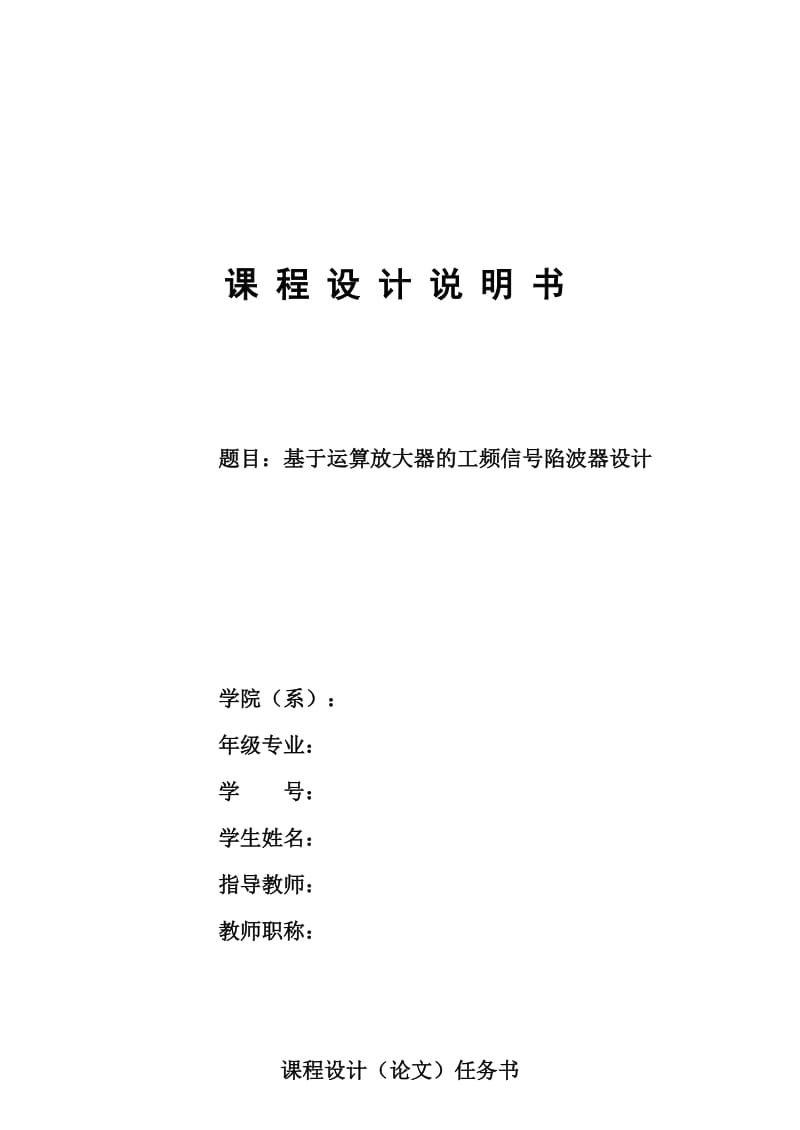 课 程 设 计 说 明 书

题目：基于运算放大器的工频信号陷波器设计

学院（系）：

年级专业：

学　　号：

学生姓名：

指导教师：

教师职称：

课程设计（论文）任务书